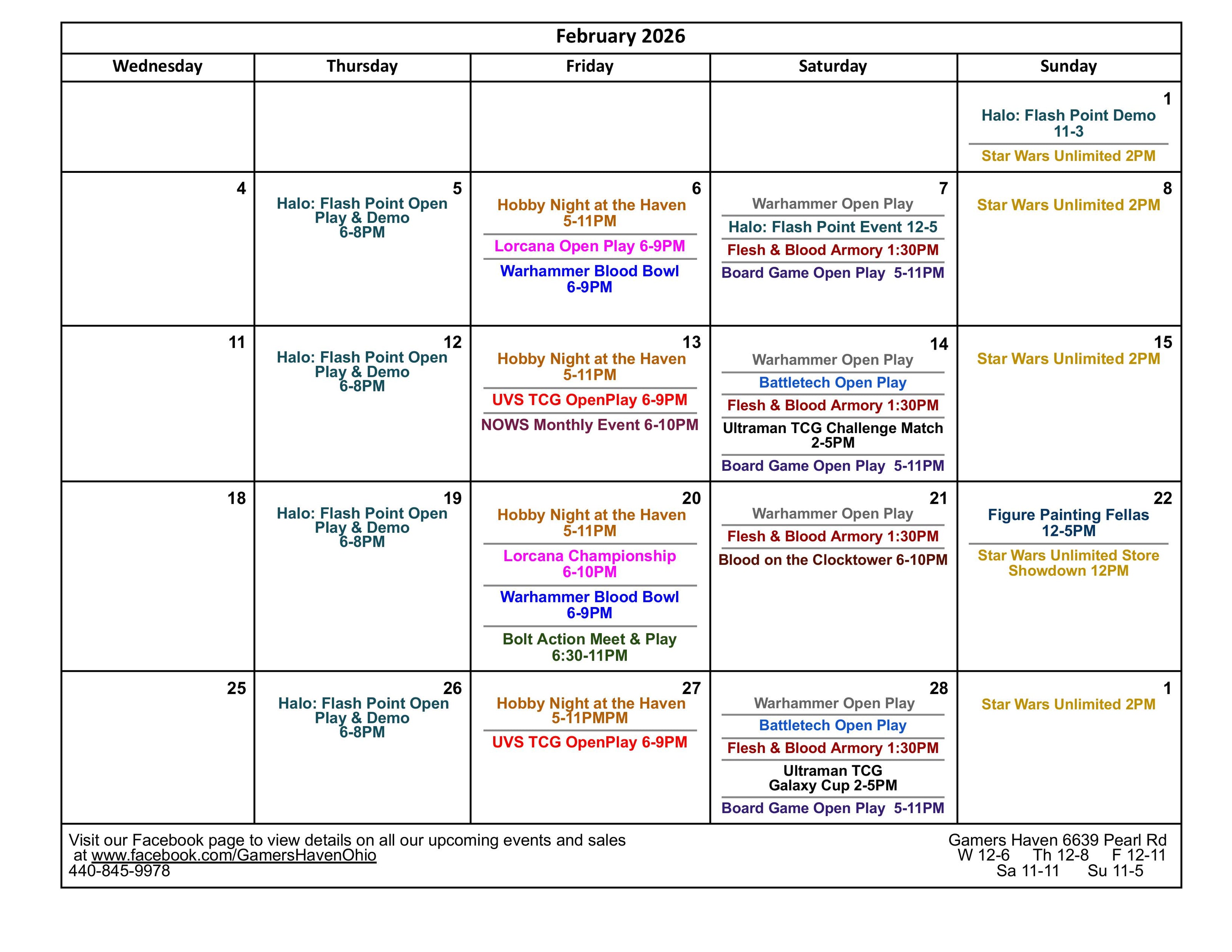 February 2026

| Wednesday | Thursday | Friday | Saturday | Sunday |
|---|---|---|---|---|
| | | | | 1 Halo: Flash Point Demo 11-3 Star Wars Unlimited 2PM |
| 4 | 5 Halo: Flash Point Open Play & Demo 6-8PM | 6 Hobby Night at the Haven 5-11PM Lorcana Open Play 6-9PM Warhammer Blood Bowl 6-9PM | 7 Warhammer Open Play Halo: Flash Point Event 12-5 Flesh & Blood Armory 1:30PM Board Game Open Play 5-11PM | 8 Star Wars Unlimited 2PM |
| 11 | 12 Halo: Flash Point Open Play & Demo 6-8PM | 13 Hobby Night at the Haven 5-11PM UVS TCG OpenPlay 6-9PM NOWS Monthly Event 6-10PM | 14 Warhammer Open Play Battletech Open Play Flesh & Blood Armory 1:30PM Ultraman TCG Challenge Match 2-5PM Board Game Open Play 5-11PM | 15 Star Wars Unlimited 2PM |
| 18 | 19 Halo: Flash Point Open Play & Demo 6-8PM | 20 Hobby Night at the Haven 5-11PM Lorcana Championship 6-10PM Warhammer Blood Bowl 6-9PM Bolt Action Meet & Play 6:30-11PM | 21 Warhammer Open Play Flesh & Blood Armory 1:30PM Blood on the Clocktower 6-10PM | 22 Figure Painting Fellas 12-5PM Star Wars Unlimited Store Showdown 12PM |
| 25 | 26 Halo: Flash Point Open Play & Demo 6-8PM | 27 Hobby Night at the Haven 5-11PMPM UVS TCG OpenPlay 6-9PM | 28 Warhammer Open Play Battletech Open Play Flesh & Blood Armory 1:30PM Ultraman TCG Galaxy Cup 2-5PM Board Game Open Play 5-11PM | 1 Star Wars Unlimited 2PM |

Visit our Facebook page to view details on all our upcoming events and sales at www.facebook.com/GamersHavenOhio
440-845-9978

Gamers Haven 6639 Pearl Rd
W 12-6 Th 12-8 F 12-11
Sa 11-11 Su 11-5